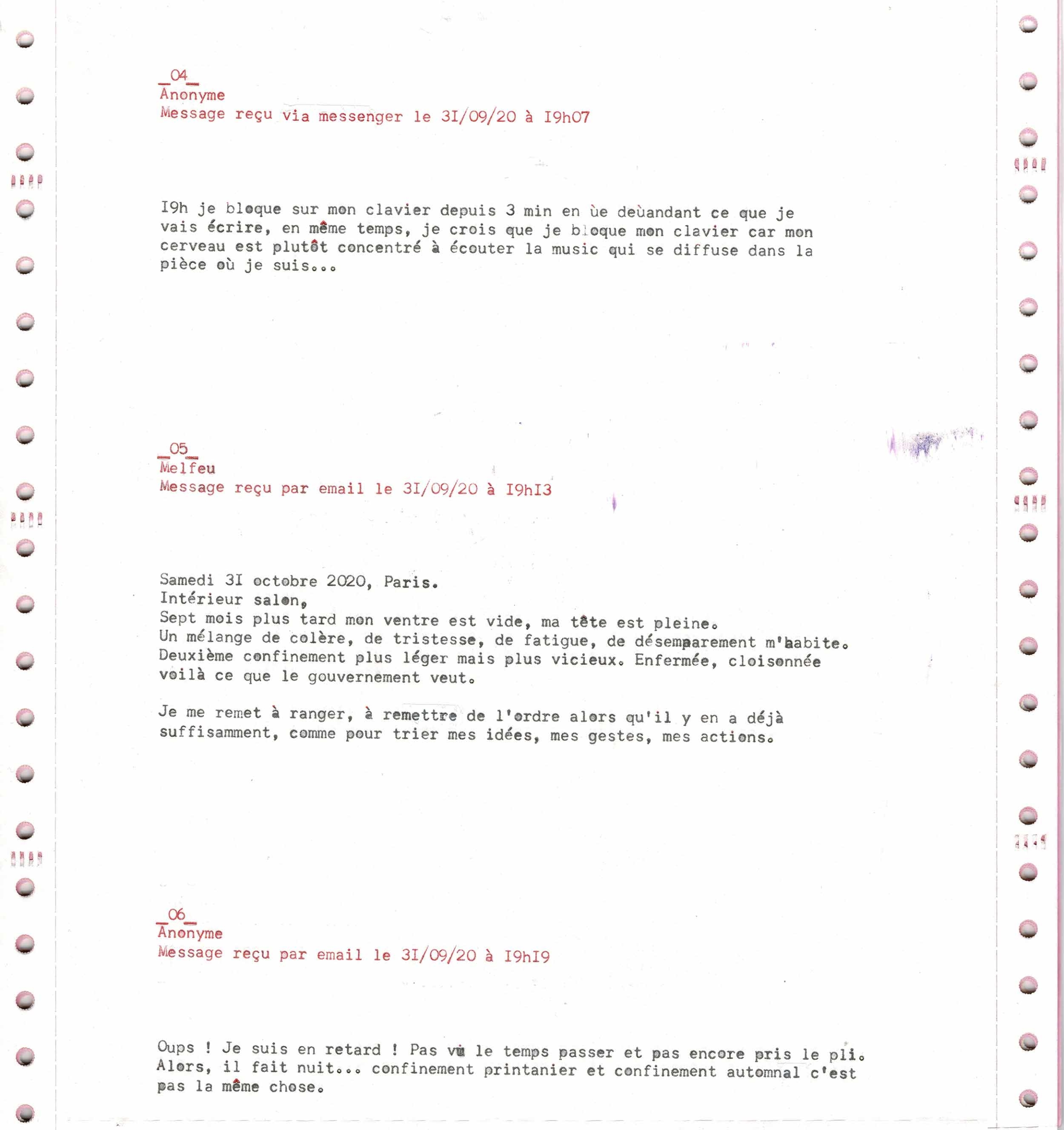 _04_
Anonyme
Message reçu via messenger le 3I/09/20 à I9h07

I9h je bloque sur mon clavier depuis 3 min en ùe deùandant ce que je vais écrire, en même temps, je crois que je bloque mon clavier car mon cerveau est plutôt concentré à écouter la music qui se diffuse dans la pièce où je suis...

_05_
Melfeu
Message reçu par email le 3I/09/20 à I9hI3

Samedi 3I octobre 2020, Paris.
Intérieur salon,
Sept mois plus tard mon ventre est vide, ma tête est pleine.
Un mélange de colère, de tristesse, de fatigue, de désemparement m'habite.
Deuxième confinement plus léger mais plus vicieux. Enfermée, cloisonnée voilà ce que le gouvernement veut.

Je me remet à ranger, à remettre de l'ordre alors qu'il y en a déjà suffisamment, comme pour trier mes idées, mes gestes, mes actions.

_06_
Anonyme
Message reçu par email le 3I/09/20 à I9hI9

Oups ! Je suis en retard ! Pas vu le temps passer et pas encore pris le pli.
Alors, il fait nuit... confinement printanier et confinement automnal c'est pas la même chose.